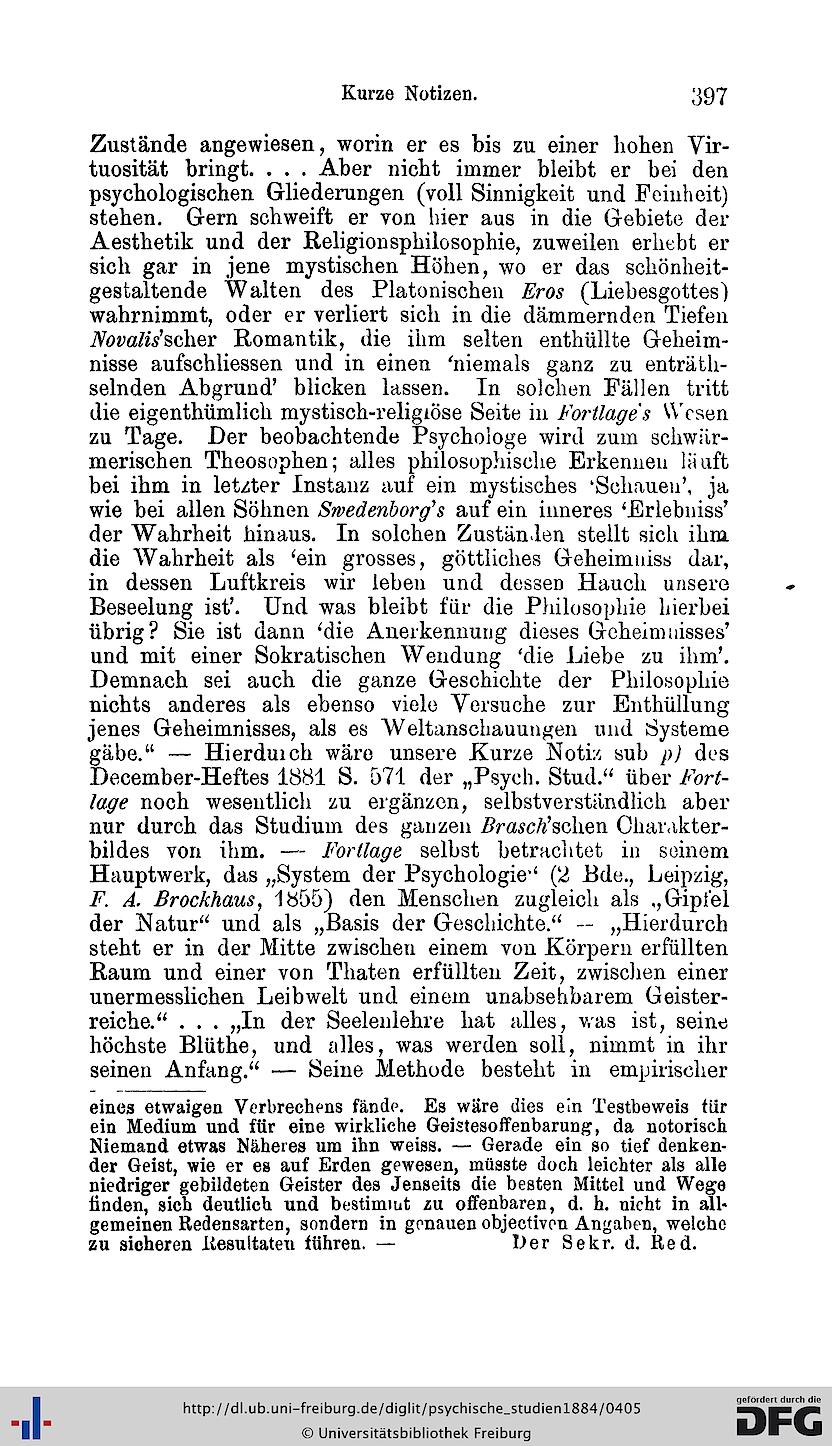 Kurze Notizen. 397

Zustände angewiesen, worin er es bis zu einer hohen Virtuosität bringt. . . . Aber nicht immer bleibt er bei den psychologischen Gliederungen (voll Sinnigkeit und Feinheit) stehen. Gern schweift er von hier aus in die Gebiete der Aesthetik und der Religionsphilosophie, zuweilen erhebt er sich gar in jene mystischen Höhen, wo er das schönheitgestaltende Walten des Platonischen Eros (Liebesgottes) wahrnimmt, oder er verliert sich in die dämmernden Tiefen Novalis'scher Romantik, die ihm selten enthüllte Geheimnisse aufschliessen und in einen 'niemals ganz zu enträthselnden Abgrund' blicken lassen. In solchen Fällen tritt die eigenthümlich mystisch-religiöse Seite in Fortlage's Wesen zu Tage. Der beobachtende Psychologe wird zum schwärmerischen Theosophen; alles philosophische Erkennen läuft bei ihm in letzter Instanz auf ein mystisches 'Schauen', ja wie bei allen Söhnen Swedenborg's auf ein inneres 'Erlebniss' der Wahrheit hinaus. In solchen Zuständen stellt sich ihm die Wahrheit als 'ein grosses, göttliches Geheimniss dar, in dessen Luftkreis wir leben und dessen Hauch unsere Beseelung ist'. Und was bleibt für die Philosophie hierbei übrig? Sie ist dann 'die Anerkennung dieses Geheimnisses' und mit einer Sokratischen Wendung 'die Liebe zu ihm'. Demnach sei auch die ganze Geschichte der Philosophie nichts anderes als ebenso viele Versuche zur Enthüllung jenes Geheimnisses, als es Weltanschauungen und Systeme gäbe." — Hierdurch wäre unsere Kurze Notiz sub p) des December-Heftes 1881 S. 571 der „Psych. Stud." über Fortlage noch wesentlich zu ergänzen, selbstverständlich aber nur durch das Studium des ganzen Brasch'schen Charakterbildes von ihm. — Fortlage selbst betrachtet in seinem Hauptwerk, das „System der Psychologie" (2 Bde., Leipzig, F. A. Brockhaus, 1855) den Menschen zugleich als „Gipfel der Natur" und als „Basis der Geschichte." — „Hierdurch steht er in der Mitte zwischen einem von Körpern erfüllten Raum und einer von Thaten erfüllten Zeit, zwischen einer unermesslichen Leibwelt und einem unabsehbarem Geisterreiche." . . . „In der Seelenlehre hat alles, was ist, seine höchste Blüthe, und alles, was werden soll, nimmt in ihr seinen Anfang." — Seine Methode besteht in empirischer

eines etwaigen Verbrechens fände. Es wäre dies ein Testbeweis für ein Medium und für eine wirkliche Geistesoffenbarung, da notorisch Niemand etwas Näheres um ihn weiss. — Gerade ein so tief denkender Geist, wie er es auf Erden gewesen, müsste doch leichter als alle niedriger gebildeten Geister des Jenseits die besten Mittel und Wege finden, sich deutlich und bestimmt zu offenbaren, d. h. nicht in allgemeinen Redensarten, sondern in genauen objectiven Angaben, welche zu sicheren Resultaten führen. — Der Sekr. d. Red.

http://dl.ub.uni-freiburg.de/diglit/psychische_studien1884/0405
© Universitätsbibliothek Freiburg
gefördert durch die DFG